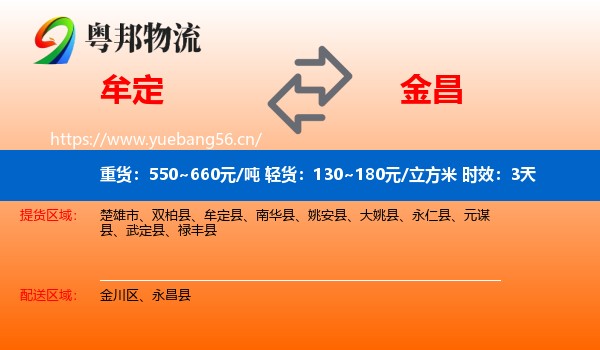 粤邦物流

牟定

金昌

https://www.yuebang56.cn/

重货：550~660元/吨 轻货：130~180元/立方米 时效：3天

提货区域： 楚雄市、双柏县、牟定县、南华县、姚安县、大姚县、永仁县、元谋县、武定县、禄丰县

配送区域： 金川区、永昌县